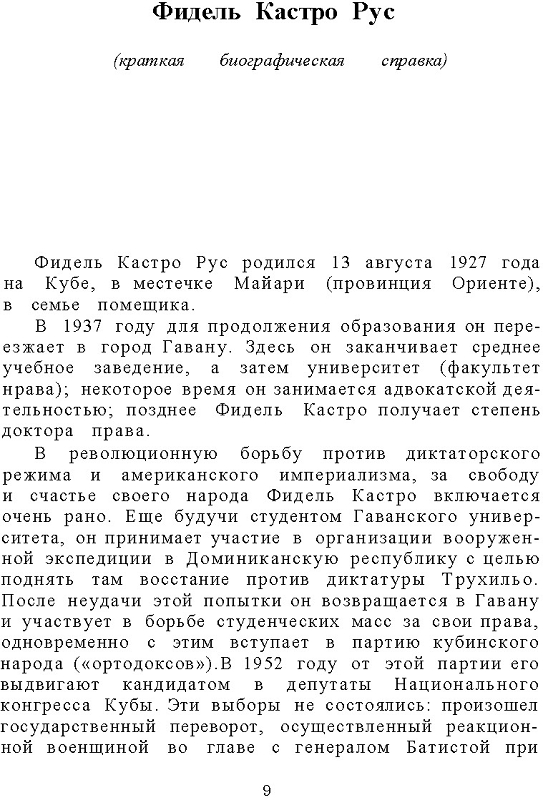 Фидель Кастро Рус

(краткая биографическая справка)

Фидель Кастро Рус родился 13 августа 1927 года на Кубе, в местечке Майари (провинция Ориенте), в семье помещика.

В 1937 году для продолжения образования он переезжает в город Гавану. Здесь он заканчивает среднее учебное заведение, а затем университет (факультет права); некоторое время он занимается адвокатской деятельностью; позднее Фидель Кастро получает степень доктора права.

В революционную борьбу против диктаторского режима и американского империализма, за свободу и счастье своего народа Фидель Кастро включается очень рано. Еще будучи студентом Гаванского университета, он принимает участие в организации вооруженной экспедиции в Доминиканскую республику с целью поднять там восстание против диктатуры Трухильо. После неудачи этой попытки он возвращается в Гавану и участвует в борьбе студенческих масс за свои права, одновременно с этим вступает в партию кубинского народа («ортодоксов»).В 1952 году от этой партии его выдвигают кандидатом в депутаты Национального конгресса Кубы. Эти выборы не состоялись: произошел государственный переворот, осуществленный реакционной военщиной во главе с генералом Батистой при

9